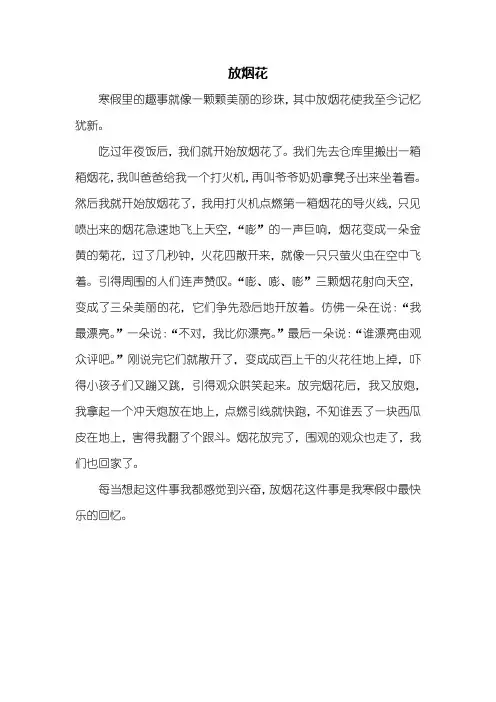 放烟花

寒假里的趣事就像一颗颗美丽的珍珠，其中放烟花使我至今记忆犹新。

吃过年夜饭后，我们就开始放烟花了。我们先去仓库里搬出一箱箱烟花，我叫爸爸给我一个打火机，再叫爷爷奶奶拿凳子出来坐着看。然后我就开始放烟花了，我用打火机点燃第一箱烟花的导火线，只见喷出来的烟花急速地飞上天空，“嘭”的一声巨响，烟花变成一朵金黄的菊花，过了几秒钟，火花四散开来，就像一只只萤火虫在空中飞着。引得周围的人们连声赞叹。“嘭、嘭、嘭”三颗烟花射向天空，变成了三朵美丽的花，它们争先恐后地开放着。仿佛一朵在说：“我最漂亮。”一朵说：“不对，我比你漂亮。”最后一朵说：“谁漂亮由观众评吧。”刚说完它们就散开了，变成成百上千的火花往地上掉，吓得小孩子们又蹦又跳，引得观众哄笑起来。放完烟花后，我又放炮，我拿起一个冲天炮放在地上，点燃引线就快跑，不知谁丢了一块西瓜皮在地上，害得我翻了个跟斗。烟花放完了，围观的观众也走了，我们也回家了。

每当想起这件事我都感觉到兴奋，放烟花这件事是我寒假中最快乐的回忆。